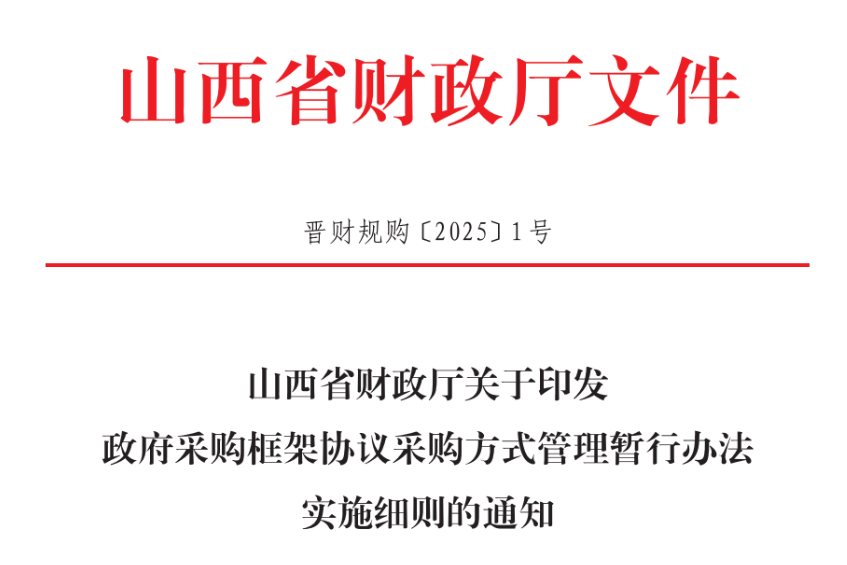 山西省财政厅文件

晋财规购〔2025〕1号

山西省财政厅关于印发
政府采购框架协议采购方式管理暂行办法
实施细则的通知